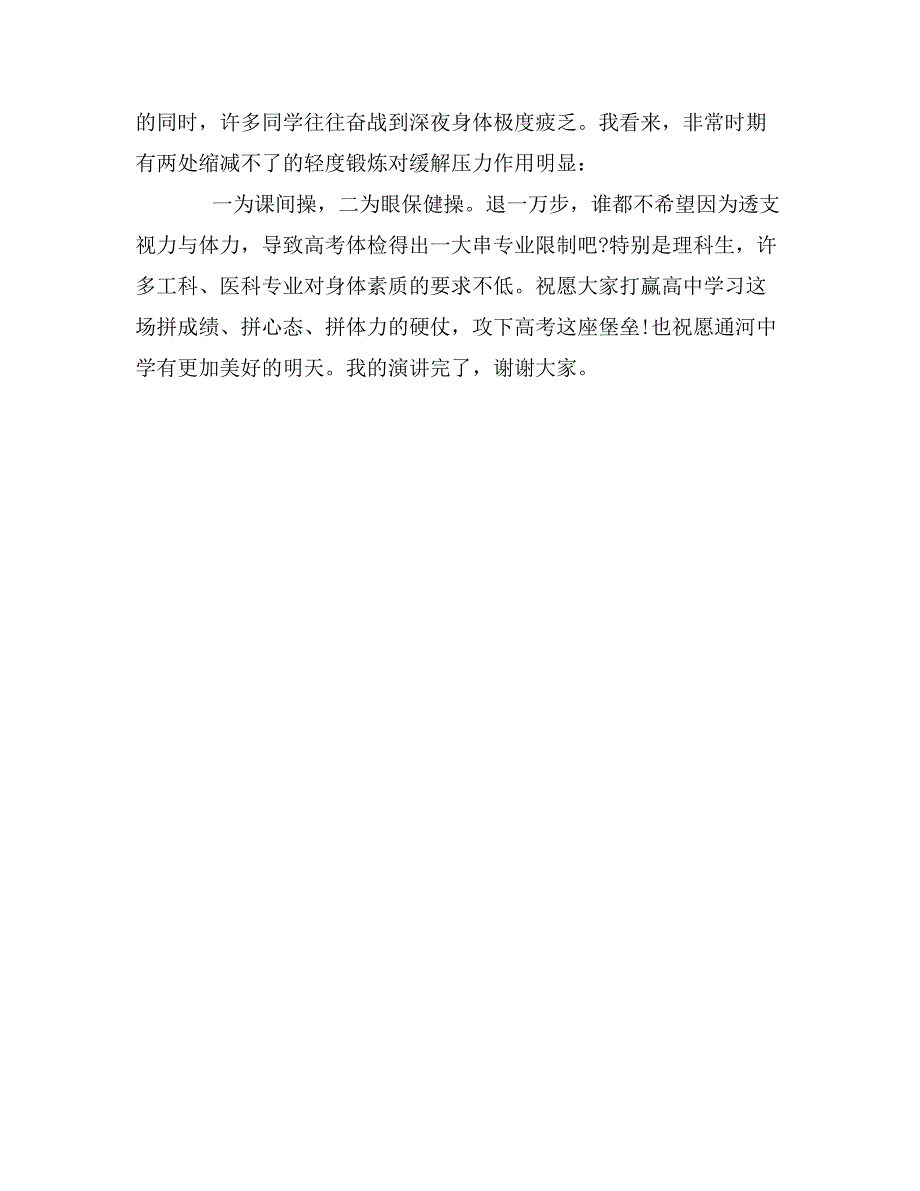 的同时，许多同学往往奋战到深夜身体极度疲乏。我看来，非常时期有两处缩减不了的轻度锻炼对缓解压力作用明显：

一为课间操，二为眼保健操。退一万步，谁都不希望因为透支视力与体力，导致高考体检得出一大串专业限制吧?特别是理科生，许多工科、医科专业对身体素质的要求不低。祝愿大家打赢高中学习这场拼成绩、拼心态、拼体力的硬仗，攻下高考这座堡垒!也祝愿通河中学有更加美好的明天。我的演讲完了，谢谢大家。